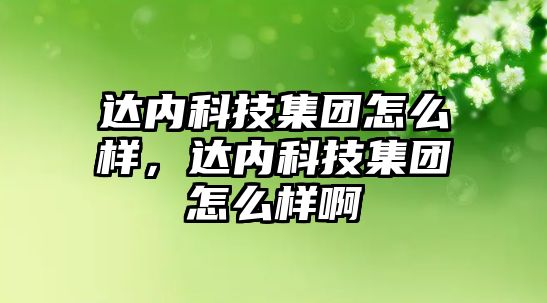 达内科技集团怎么样，达内科技集团怎么样啊